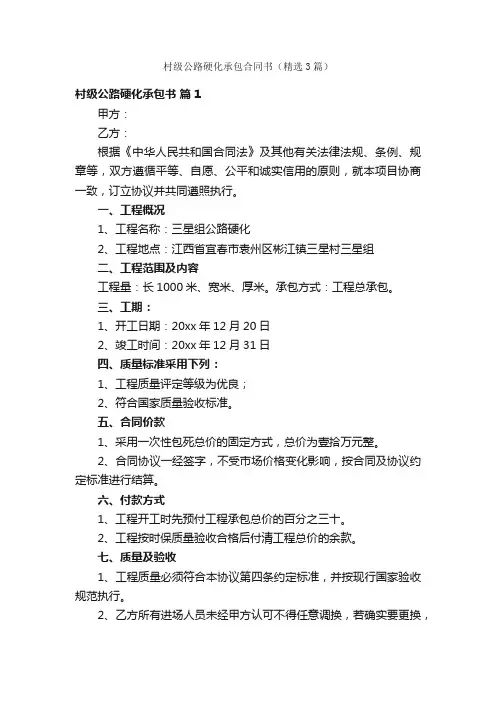 村级公路硬化承包合同书（精选3篇）

村级公路硬化承包书 篇1

甲方：

乙方：

根据《中华人民共和国合同法》及其他有关法律法规、条例、规章等，双方遵循平等、自愿、公平和诚实信用的原则，就本项目协商一致，订立协议并共同遵照执行。

一、工程概况

1、工程名称：三星组公路硬化

2、工程地点：江西省宜春市袁州区彬江镇三星村三星组

二、工程范围及内容

工程量：长1000米、宽米、厚米。承包方式：工程总承包。

三、工期：

1、开工日期：20xx年12月20日

2、竣工时间：20xx年12月31日

四、质量标准采用下列：

1、工程质量评定等级为优良；

2、符合国家质量验收标准。

五、合同价款

1、采用一次性包死总价的固定方式，总价为壹拾万元整。

2、合同协议一经签字，不受市场价格变化影响，按合同及协议约定标准进行结算。

六、付款方式

1、工程开工时先预付工程承包总价的百分之三十。

2、工程按时保质量验收合格后付清工程总价的余款。

七、质量及验收

1、工程质量必须符合本协议第四条约定标准，并按现行国家验收规范执行。

2、乙方所有进场人员未经甲方认可不得任意调换，若确实要更换，